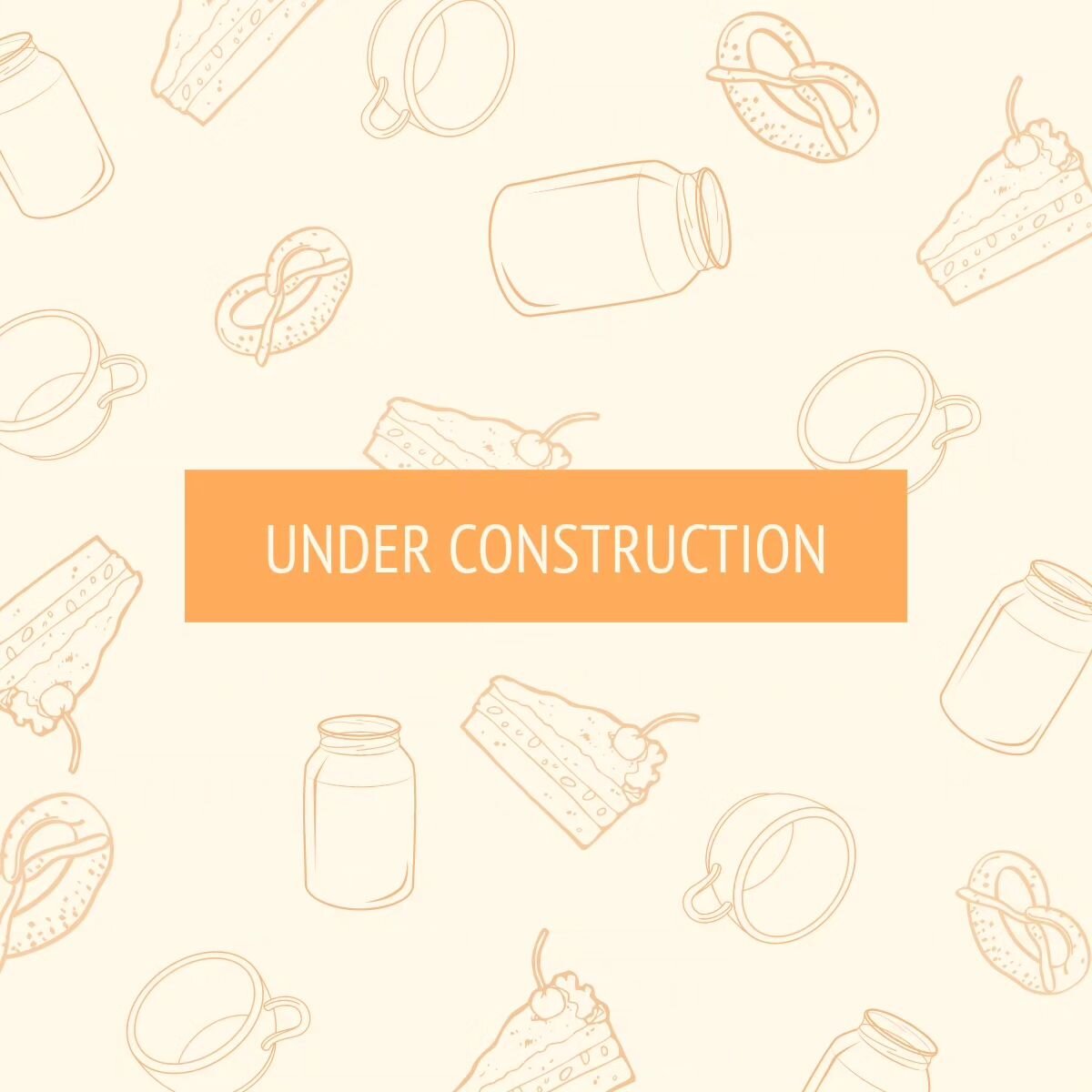 UNDER CONSTRUCTION